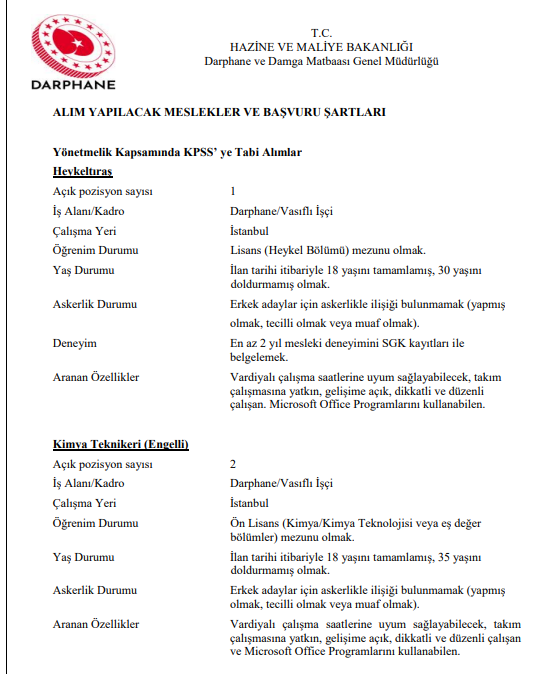 DARPHANE

T.C.
HAZİNE VE MALİYE BAKANLIĞI
Darphane ve Damga Matbaası Genel Müdürlüğü

ALIM YAPILACAK MESLEKLER VE BAŞVURU ŞARTLARI

Yönetmelik Kapsamında KPSS' ye Tabi Alımlar

Heykeltıraş

| | |
|---|---|
| Açık pozisyon sayısı | 1 |
| İş Alanı/Kadro | Darphane/Vasıflı İşçi |
| Çalışma Yeri | İstanbul |
| Öğrenim Durumu | Lisans (Heykel Bölümü) mezunu olmak. |
| Yaş Durumu | İlan tarihi itibariyle 18 yaşını tamamlamış, 30 yaşını doldurmamış olmak. |
| Askerlik Durumu | Erkek adaylar için askerlikle ilişiği bulunmamak (yapmış olmak, tecilli olmak veya muaf olmak). |
| Deneyim | En az 2 yıl mesleki deneyimini SGK kayıtları ile belgelemek. |
| Aranan Özellikler | Vardiyalı çalışma saatlerine uyum sağlayabilecek, takım çalışmasına yatkın, gelişime açık, dikkatli ve düzenli çalışan. Microsoft Office Programlarını kullanabilen. |

Kimya Teknikeri (Engelli)

| | |
|---|---|
| Açık pozisyon sayısı | 2 |
| İş Alanı/Kadro | Darphane/Vasıflı İşçi |
| Çalışma Yeri | İstanbul |
| Öğrenim Durumu | Ön Lisans (Kimya/Kimya Teknolojisi veya eş değer bölümler) mezunu olmak. |
| Yaş Durumu | İlan tarihi itibariyle 18 yaşını tamamlamış, 35 yaşını doldurmamış olmak. |
| Askerlik Durumu | Erkek adaylar için askerlikle ilişiği bulunmamak (yapmış olmak, tecilli olmak veya muaf olmak). |
| Aranan Özellikler | Vardiyalı çalışma saatlerine uyum sağlayabilecek, takım çalışmasına yatkın, gelişime açık, dikkatli ve düzenli çalışan ve Microsoft Office Programlarını kullanabilen. |